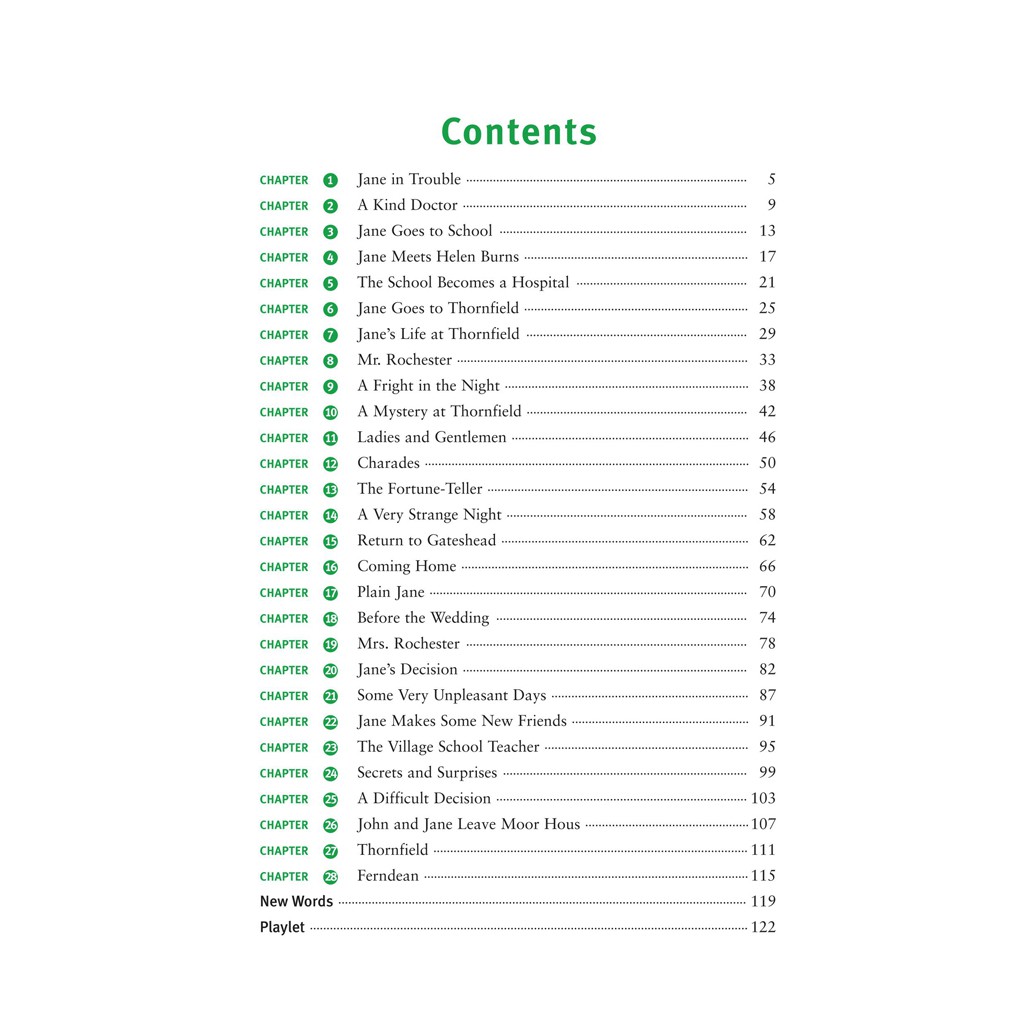 Contents

CHAPTER 1 Jane in Trouble 5
CHAPTER 2 A Kind Doctor 9
CHAPTER 3 Jane Goes to School 13
CHAPTER 4 Jane Meets Helen Burns 17
CHAPTER 5 The School Becomes a Hospital 21
CHAPTER 6 Jane Goes to Thornfield 25
CHAPTER 7 Jane's Life at Thornfield 29
CHAPTER 8 Mr. Rochester 33
CHAPTER 9 A Fright in the Night 38
CHAPTER 10 A Mystery at Thornfield 42
CHAPTER 11 Ladies and Gentlemen 46
CHAPTER 12 Charades 50
CHAPTER 13 The Fortune-Teller 54
CHAPTER 14 A Very Strange Night 58
CHAPTER 15 Return to Gateshead 62
CHAPTER 16 Coming Home 66
CHAPTER 17 Plain Jane 70
CHAPTER 18 Before the Wedding 74
CHAPTER 19 Mrs. Rochester 78
CHAPTER 20 Jane's Decision 82
CHAPTER 21 Some Very Unpleasant Days 87
CHAPTER 22 Jane Makes Some New Friends 91
CHAPTER 23 The Village School Teacher 95
CHAPTER 24 Secrets and Surprises 99
CHAPTER 25 A Difficult Decision 103
CHAPTER 26 John and Jane Leave Moor Hous 107
CHAPTER 27 Thornfield 111
CHAPTER 28 Ferndean 115
New Words 119
Playlet 122